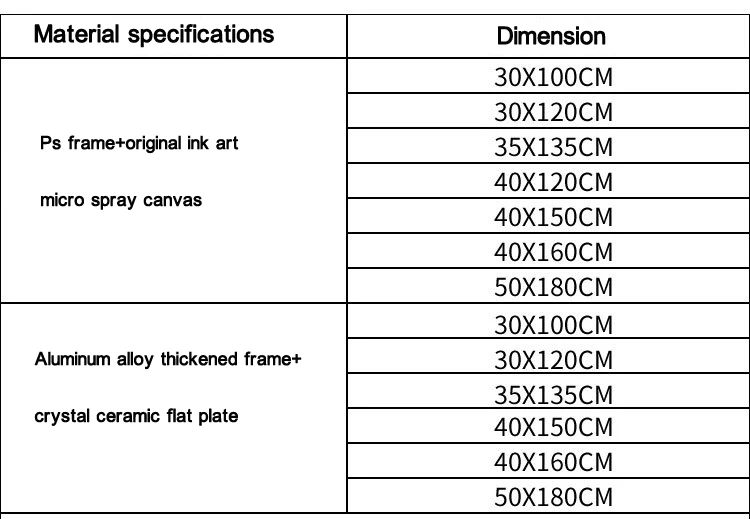 | Material specifications | Dimension |
|---|---|
| Ps frame+original ink art micro spray canvas | 30X100CM |
| | 30X120CM |
| | 35X135CM |
| | 40X120CM |
| | 40X150CM |
| | 40X160CM |
| | 50X180CM |
| Aluminum alloy thickened frame+ crystal ceramic flat plate | 30X100CM |
| | 30X120CM |
| | 35X135CM |
| | 40X150CM |
| | 40X160CM |
| | 50X180CM |